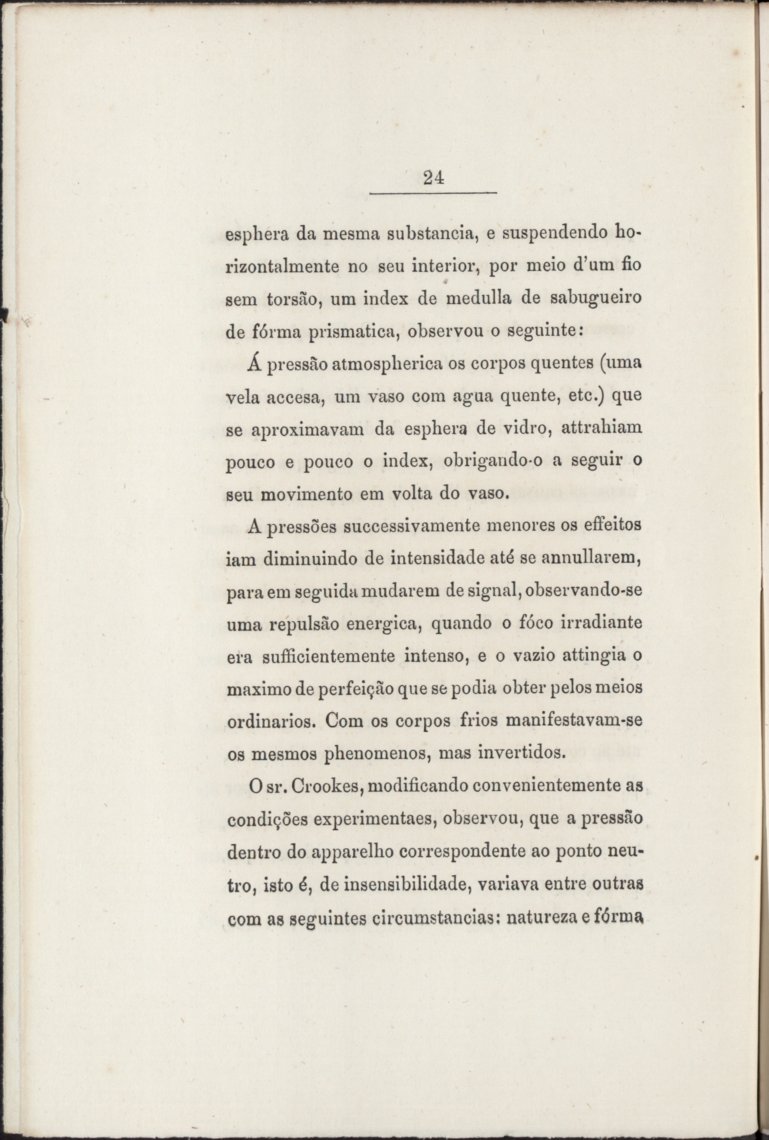 24

esphera da mesma substancia, e suspendendo horizontalmente no seu interior, por meio d'um fio sem torsão, um index de medulla de sabugueiro de fórma prismatica, observou o seguinte:

Á pressão atmospherica os corpos quentes (uma vela accesa, um vaso com agua quente, etc.) que se aproximavam da esphera de vidro, attrahiam pouco e pouco o index, obrigando-o a seguir o seu movimento em volta do vaso.

A pressões successivamente menores os effeitos iam diminuindo de intensidade até se annullarem, para em seguida mudarem de signal, observando-se uma repulsão energica, quando o fóco irradiante era sufficientemente intenso, e o vazio attingia o maximo de perfeição que se podia obter pelos meios ordinarios. Com os corpos frios manifestavam-se os mesmos phenomenos, mas invertidos.

O sr. Crookes, modificando convenientemente as condições experimentaes, observou, que a pressão dentro do apparelho correspondente ao ponto neutro, isto é, de insensibilidade, variava entre outras com as seguintes circumstancias: natureza e fórma